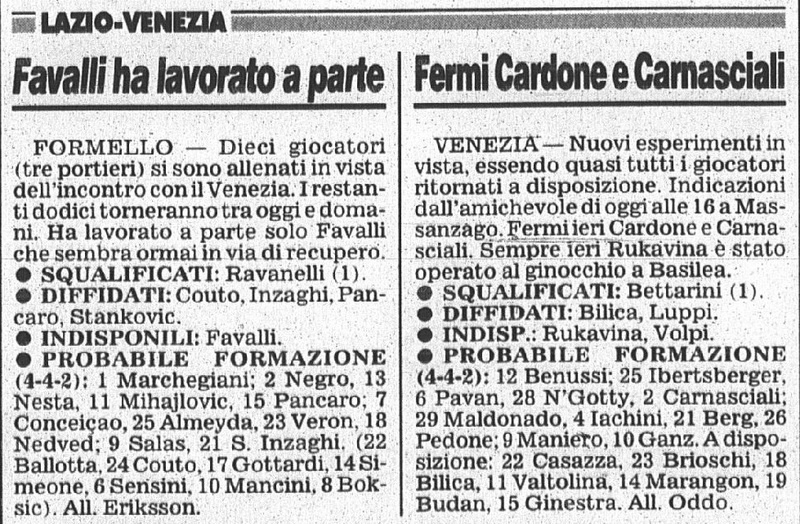 LAZIO-VENEZIA

Favalli ha lavorato a parte

FORMELLO — Dieci giocatori (tre portieri) si sono allenati in vista dell'incontro con il Venezia. I restanti dodici torneranno tra oggi e domani. Ha lavorato a parte solo Favalli che sembra ormai in via di recupero.
● SQUALIFICATI: Ravanelli (1).
● DIFFIDATI: Couto, Inzaghi, Pancaro, Stankovic.
● INDISPONILI: Favalli.
● PROBABILE FORMAZIONE (4-4-2): 1 Marchegiani; 2 Negro, 13 Nesta, 11 Mihajlovic, 15 Pancaro; 7 Conceiçao, 25 Almeyda, 23 Veron, 18 Nedved; 9 Salas, 21 S. Inzaghi. (22 Ballotta, 24 Couto, 17 Gottardi, 14 Simeone, 6 Sensini, 10 Mancini, 8 Boksic). All. Eriksson.

Fermi Cardone e Carnasciali

VENEZIA — Nuovi esperimenti in vista, essendo quasi tutti i giocatori ritornati a disposizione. Indicazioni dall'amichevole di oggi alle 16 a Massanzago. Fermi ieri Cardone e Carnasciali. Sempre ieri Rukavina è stato operato al ginocchio a Basilea.
● SQUALIFICATI: Bettarini (1).
● DIFFIDATI: Bilica, Luppi.
● INDISP.: Rukavina, Volpi.
● PROBABILE FORMAZIONE (4-4-2): 12 Benussi; 25 Ibertsberger, 6 Pavan, 28 N'Gotty, 2 Carnasciali; 29 Maldonado, 4 Iachini, 21 Berg, 26 Pedone; 9 Maniero, 10 Ganz. A disposizione: 22 Casazza, 23 Brioschi, 18 Bilica, 11 Valtolina, 14 Marangon, 19 Budan, 15 Ginestra. All. Oddo.